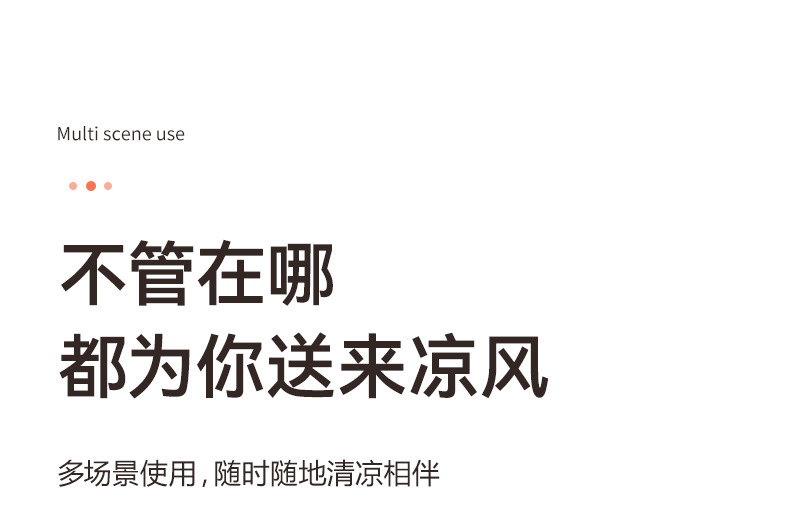 Multi scene use

不管在哪
都为你送来凉风

多场景使用，随时随地清凉相伴